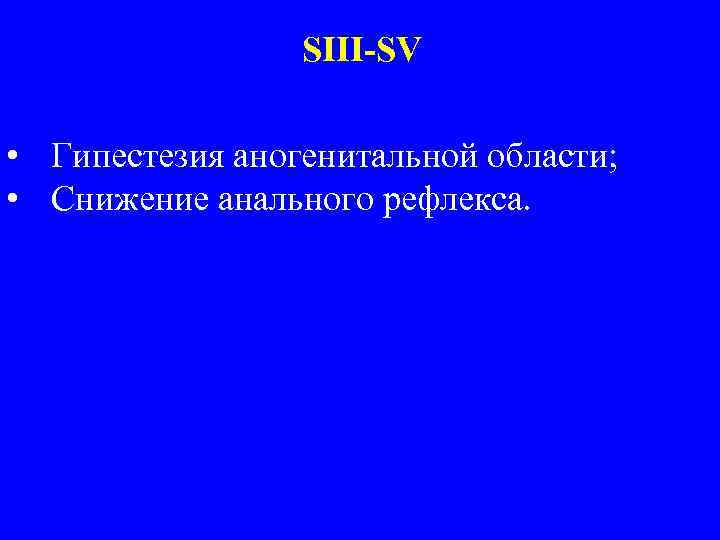 SIII-SV

• Гипестезия аногенитальной области;
• Снижение анального рефлекса.